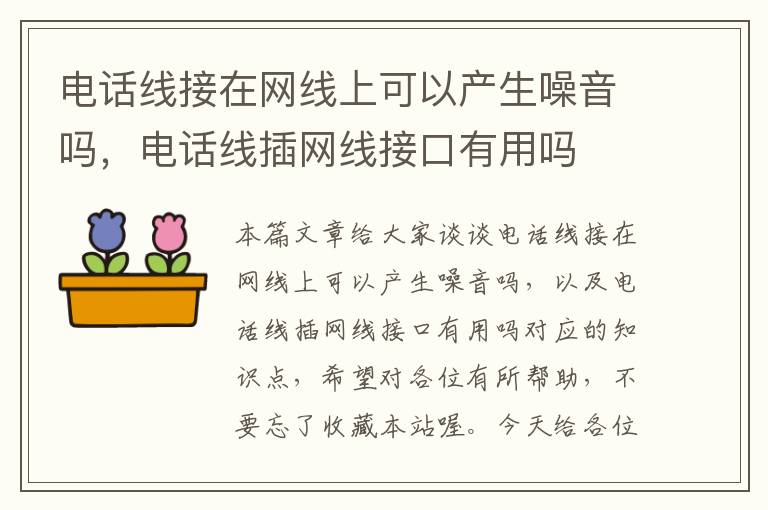 电话线接在网线上可以产生噪音吗，电话线插网线接口有用吗

本篇文章给大家谈谈电话线接在网线上可以产生噪音吗，以及电话线插网线接口有用吗对应的知识点，希望对各位有所帮助，不要忘了收藏本站喔。今天给各位